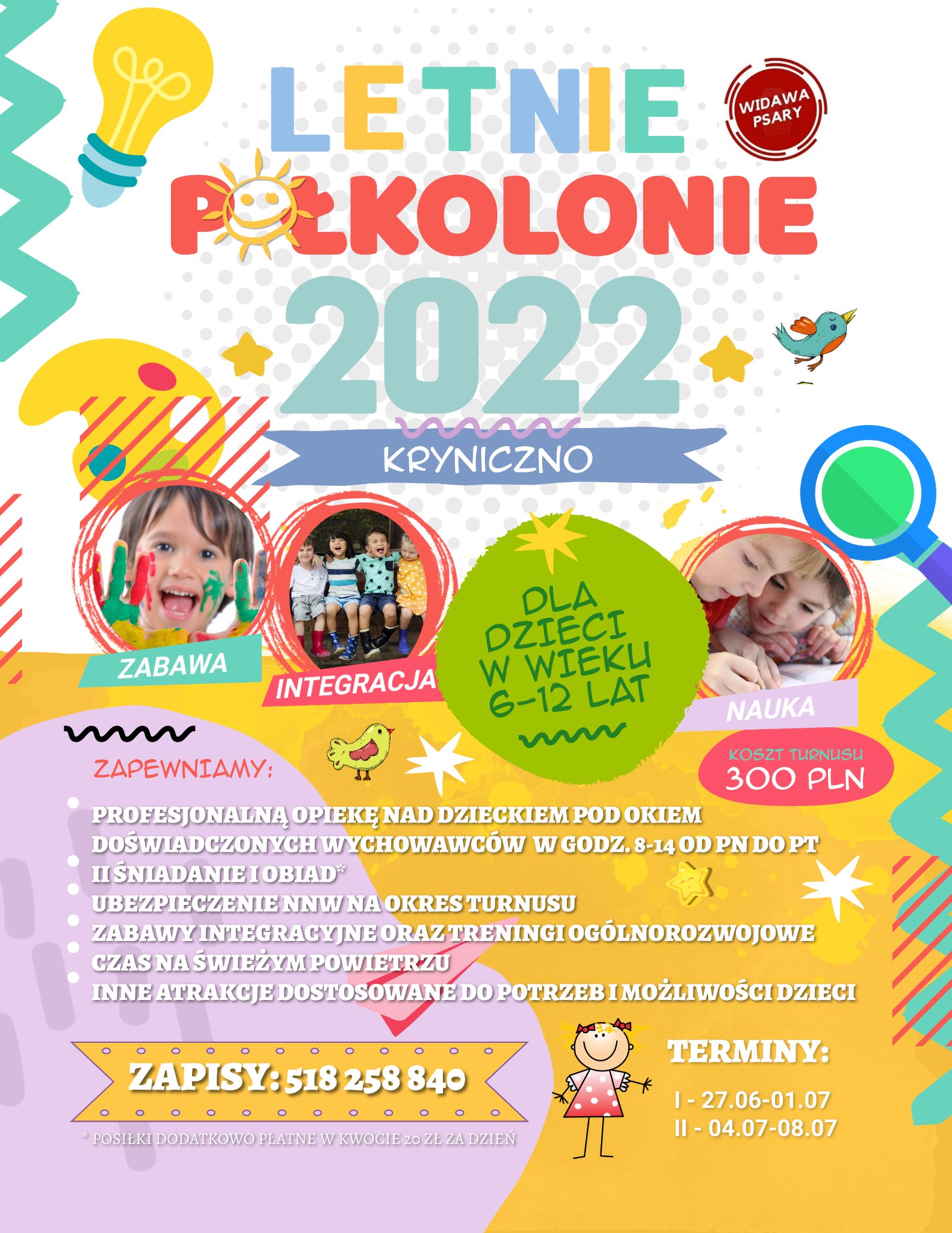 LETNIE

WIDAWA PSARY

PÓŁKOLONIE

2022

KRYNICZNO

ZABAWA

INTEGRACJA

DLA DZIECI W WIEKU 6-12 LAT

NAUKA

KOSZT TURNUSU
300 PLN

ZAPEWNIAMY:

• PROFESJONALNĄ OPIEKĘ NAD DZIECKIEM POD OKIEM DOŚWIADCZONYCH WYCHOWAWCÓW W GODZ. 8-14 OD PN DO PT
• II ŚNIADANIE I OBIAD*
• UBEZPIECZENIE NNW NA OKRES TURNUSU
• ZABAWY INTEGRACYJNE ORAZ TRENINGI OGÓLNOROZWOJOWE
• CZAS NA ŚWIEŻYM POWIETRZU
• INNE ATRAKCJE DOSTOSOWANE DO POTRZEB I MOŻLIWOŚCI DZIECI

ZAPISY: 518 258 840

* POSIŁKI DODATKOWO PŁATNE W KWOCIE 20 ZŁ ZA DZIEŃ

TERMINY:

I - 27.06-01.07
II - 04.07-08.07